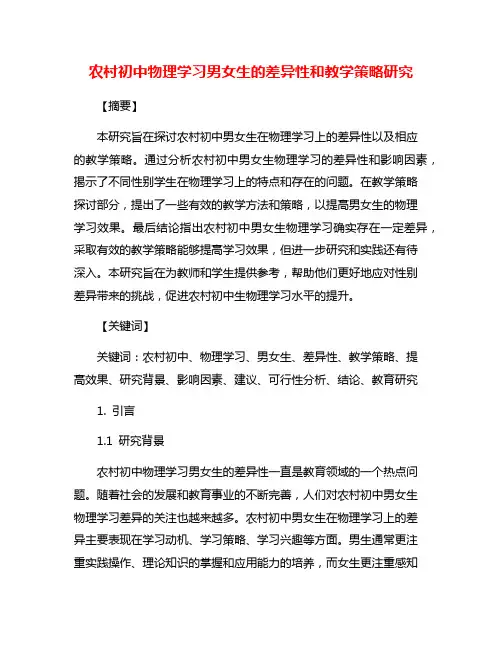 农村初中物理学习男女生的差异性和教学策略研究

【摘要】

本研究旨在探讨农村初中男女生在物理学习上的差异性以及相应的教学策略。通过分析农村初中男女生物理学习的差异性和影响因素，揭示了不同性别学生在物理学习上的特点和存在的问题。在教学策略探讨部分，提出了一些有效的教学方法和策略，以提高男女生的物理学习效果。最后结论指出农村初中男女生物理学习确实存在一定差异，采取有效的教学策略能够提高学习效果，但进一步研究和实践还有待深入。本研究旨在为教师和学生提供参考，帮助他们更好地应对性别差异带来的挑战，促进农村初中生物理学习水平的提升。

【关键词】

关键词：农村初中、物理学习、男女生、差异性、教学策略、提高效果、研究背景、影响因素、建议、可行性分析、结论、教育研究

1. 引言

1.1 研究背景

农村初中物理学习男女生的差异性一直是教育领域的一个热点问题。随着社会的发展和教育事业的不断完善，人们对农村初中男女生物理学习差异的关注也越来越多。农村初中男女生在物理学习上的差异主要表现在学习动机、学习策略、学习兴趣等方面。男生通常更注重实践操作、理论知识的掌握和应用能力的培养，而女生更注重感知